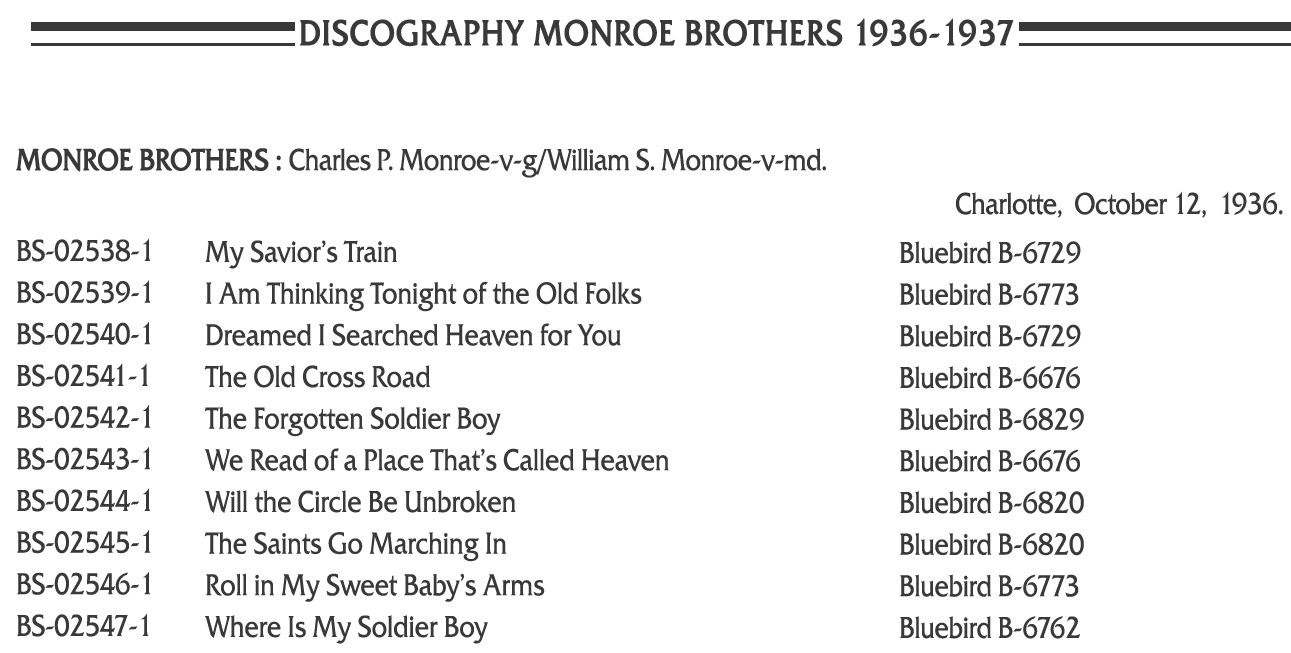 DISCOGRAPHY MONROE BROTHERS 1936-1937

MONROE BROTHERS : Charles P. Monroe-v-g/William S. Monroe-v-md.

Charlotte, October 12, 1936.

| | | |
|---|---|---|
| BS-02538-1 | My Savior's Train | Bluebird B-6729 |
| BS-02539-1 | I Am Thinking Tonight of the Old Folks | Bluebird B-6773 |
| BS-02540-1 | Dreamed I Searched Heaven for You | Bluebird B-6729 |
| BS-02541-1 | The Old Cross Road | Bluebird B-6676 |
| BS-02542-1 | The Forgotten Soldier Boy | Bluebird B-6829 |
| BS-02543-1 | We Read of a Place That's Called Heaven | Bluebird B-6676 |
| BS-02544-1 | Will the Circle Be Unbroken | Bluebird B-6820 |
| BS-02545-1 | The Saints Go Marching In | Bluebird B-6820 |
| BS-02546-1 | Roll in My Sweet Baby's Arms | Bluebird B-6773 |
| BS-02547-1 | Where Is My Soldier Boy | Bluebird B-6762 |